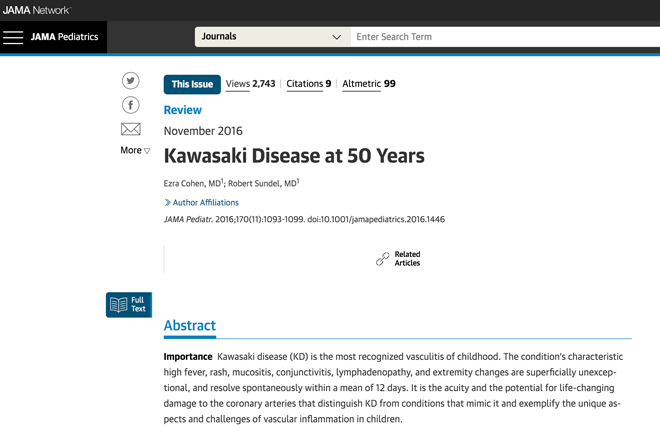 JAMA Network

JAMA Pediatrics

Journals

Enter Search Term

More

This Issue Views 2,743 | Citations 9 | Altmetric 99

Review

November 2016

Kawasaki Disease at 50 Years

Ezra Cohen, MD$^1$; Robert Sundel, MD$^1$

Author Affiliations

JAMA Pediatr. 2016;170(11):1093-1099. doi:10.1001/jamapediatrics.2016.1446

Related Articles

Full Text

Abstract

Importance Kawasaki disease (KD) is the most recognized vasculitis of childhood. The condition's characteristic high fever, rash, mucositis, conjunctivitis, lymphadenopathy, and extremity changes are superficially unexceptional, and resolve spontaneously within a mean of 12 days. It is the acuity and the potential for life-changing damage to the coronary arteries that distinguish KD from conditions that mimic it and exemplify the unique aspects and challenges of vascular inflammation in children.